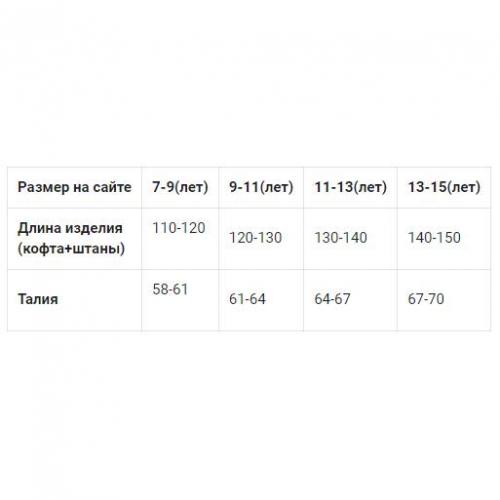 | Размер на сайте | 7-9(лет) | 9-11(лет) | 11-13(лет) | 13-15(лет) |
|---|---|---|---|---|
| Длина изделия (кофта+штаны) | 110-120 | 120-130 | 130-140 | 140-150 |
| Талия | 58-61 | 61-64 | 64-67 | 67-70 |